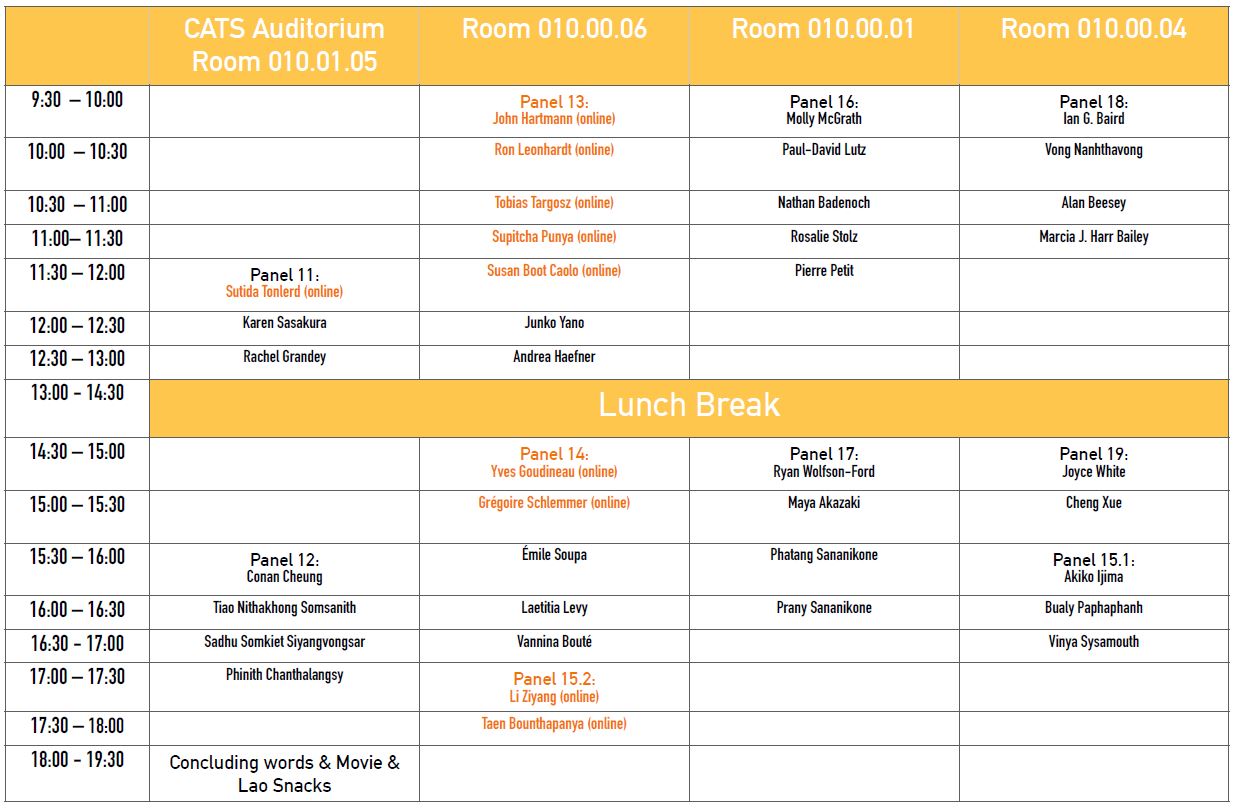 |  | CATS Auditorium Room 010.01.05 | Room 010.00.06 | Room 010.00.01 | Room 010.00.04 |
|---|---|---|---|---|
| 9:30 – 10:00 |  | Panel 13: John Hartmann (online) | Panel 16: Molly McGrath | Panel 18: Ian G. Baird |
| 10:00 – 10:30 |  | Ron Leonhardt (online) | Paul-David Lutz | Vong Nanhthavong |
| 10:30 – 11:00 |  | Tobias Targosz (online) | Nathan Badenoch | Alan Beesey |
| 11:00– 11:30 |  | Supitcha Punya (online) | Rosalie Stolz | Marcia J. Harr Bailey |
| 11:30 – 12:00 | Panel 11: Sutida Tonlerd (online) | Susan Boot Caolo (online) | Pierre Petit |  |
| 12:00 – 12:30 | Karen Sasakura | Junko Yano |  |  |
| 12:30 – 13:00 | Rachel Grandey | Andrea Haefner |  |  |
| 13:00 - 14:30 | Lunch Break |  |  |  |
| 14:30 – 15:00 |  | Panel 14: Yves Goudineau (online) | Panel 17: Ryan Wolfson-Ford | Panel 19: Joyce White |
| 15:00 – 15:30 |  | Grégoire Schlemmer (online) | Maya Akazaki | Cheng Xue |
| 15:30 – 16:00 | Panel 12: Conan Cheung | Émile Soupa | Phatang Sananikone | Panel 15.1: Akiko Ijima |
| 16:00 – 16:30 | Tiao Nithakhong Somsanith | Laetitia Levy | Prany Sananikone | Bualy Paphaphanh |
| 16:30 – 17:00 | Sadhu Somkiet Siyangvongsar | Vannina Bouté |  | Vinya Sysamouth |
| 17:00 – 17:30 | Phinith Chanthalangsy | Panel 15.2: Li Ziyang (online) |  |  |
| 17:30 – 18:00 |  | Taen Bounthapanya (online) |  |  |
| 18:00 - 19:30 | Concluding words & Movie & Lao Snacks |  |  |  |